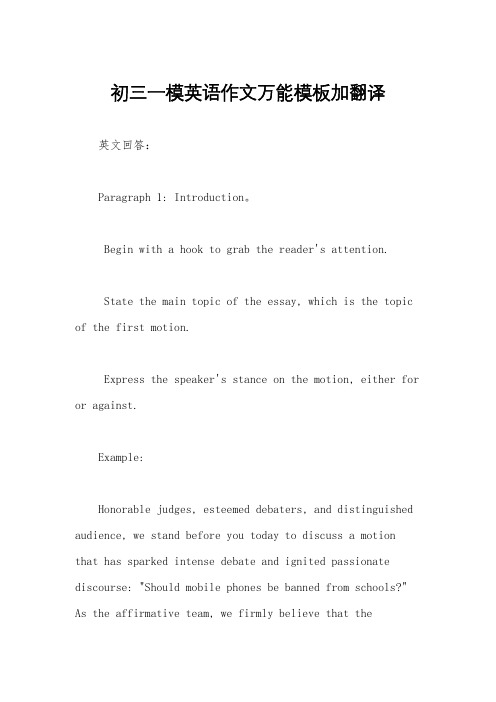 初三一模英语作文万能模板加翻译

英文回答：

Paragraph 1: Introduction。

Begin with a hook to grab the reader's attention.

State the main topic of the essay, which is the topic of the first motion.

Express the speaker's stance on the motion, either for or against.

Example:

Honorable judges, esteemed debaters, and distinguished audience, we stand before you today to discuss a motion that has sparked intense debate and ignited passionate discourse: "Should mobile phones be banned from schools?" As the affirmative team, we firmly believe that the